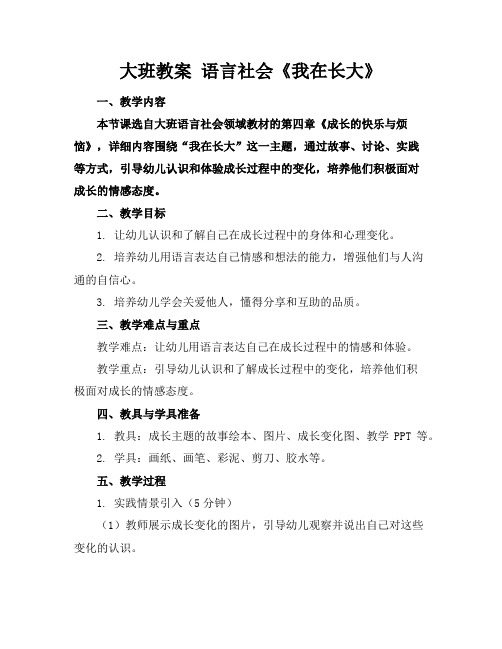 大班教案 语言社会《我在长大》

一、教学内容

本节课选自大班语言社会领域教材的第四章《成长的快乐与烦恼》，详细内容围绕“我在长大”这一主题，通过故事、讨论、实践等方式，引导幼儿认识和体验成长过程中的变化，培养他们积极面对成长的情感态度。

二、教学目标

1. 让幼儿认识和了解自己在成长过程中的身体和心理变化。

2. 培养幼儿用语言表达自己情感和想法的能力，增强他们与人沟通的自信心。

3. 培养幼儿学会关爱他人，懂得分享和互助的品质。

三、教学难点与重点

教学难点：让幼儿用语言表达自己在成长过程中的情感和体验。

教学重点：引导幼儿认识和了解成长过程中的变化，培养他们积极面对成长的情感态度。

四、教具与学具准备

1. 教具：成长主题的故事绘本、图片、成长变化图、教学 PPT 等。

2. 学具：画纸、画笔、彩泥、剪刀、胶水等。

五、教学过程

1. 实践情景引入（5 分钟）

（1）教师展示成长变化的图片，引导幼儿观察并说出自己对这些变化的认识。